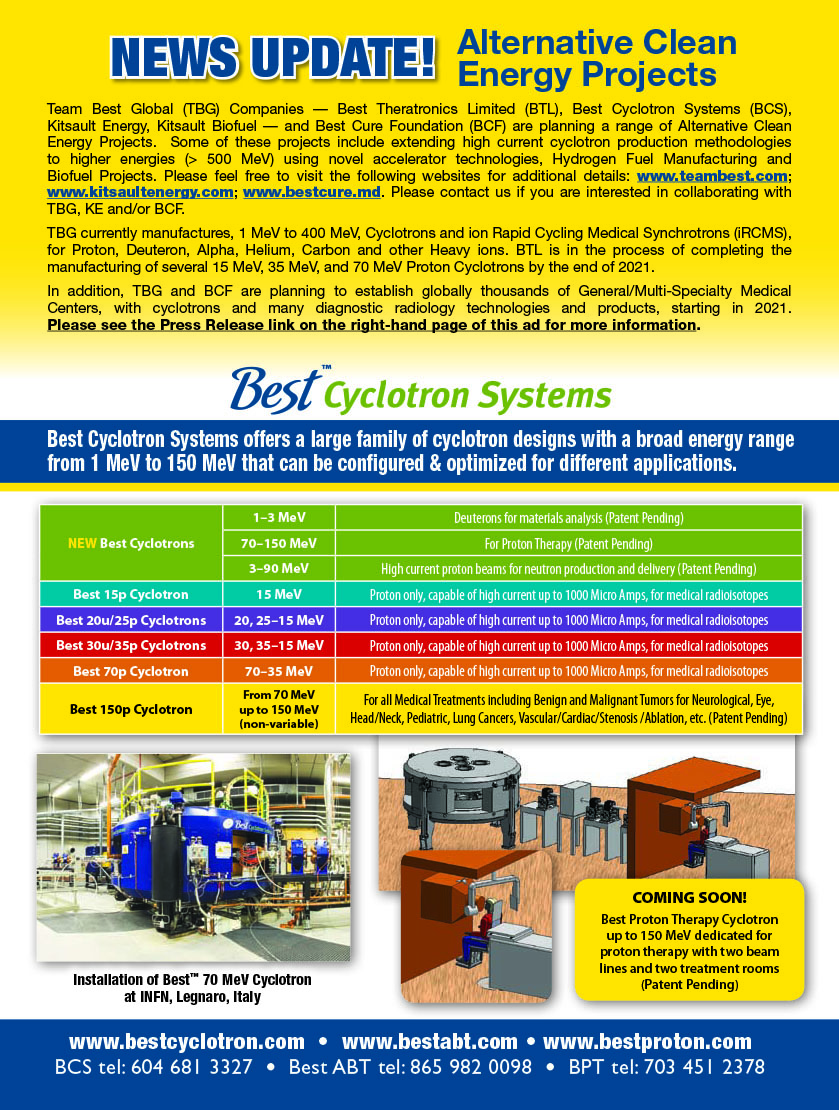 NEWS UPDATE! Alternative Clean Energy Projects

Team Best Global (TBG) Companies — Best Theratronics Limited (BTL), Best Cyclotron Systems (BCS), Kitsault Energy, Kitsault Biofuel — and Best Cure Foundation (BCF) are planning a range of Alternative Clean Energy Projects. Some of these projects include extending high current cyclotron production methodologies to higher energies (> 500 MeV) using novel accelerator technologies, Hydrogen Fuel Manufacturing and Biofuel Projects. Please feel free to visit the following websites for additional details: www.teambest.com; www.kitsaultenergy.com; www.bestcure.md. Please contact us if you are interested in collaborating with TBG, KE and/or BCF.

TBG currently manufactures, 1 MeV to 400 MeV, Cyclotrons and ion Rapid Cycling Medical Synchrotrons (iRCMS), for Proton, Deuteron, Alpha, Helium, Carbon and other Heavy ions. BTL is in the process of completing the manufacturing of several 15 MeV, 35 MeV, and 70 MeV Proton Cyclotrons by the end of 2021.

In addition, TBG and BCF are planning to establish globally thousands of General/Multi-Specialty Medical Centers, with cyclotrons and many diagnostic radiology technologies and products, starting in 2021. Please see the Press Release link on the right-hand page of this ad for more information.

Best™ Cyclotron Systems

Best Cyclotron Systems offers a large family of cyclotron designs with a broad energy range from 1 MeV to 150 MeV that can be configured & optimized for different applications.

| | | |
|---|---|---|
| NEW Best Cyclotrons | 1–3 MeV | Deuterons for materials analysis (Patent Pending) |
| | 70–150 MeV | For Proton Therapy (Patent Pending) |
| | 3–90 MeV | High current proton beams for neutron production and delivery (Patent Pending) |
| Best 15p Cyclotron | 15 MeV | Proton only, capable of high current up to 1000 Micro Amps, for medical radioisotopes |
| Best 20u/25p Cyclotrons | 20, 25–15 MeV | Proton only, capable of high current up to 1000 Micro Amps, for medical radioisotopes |
| Best 30u/35p Cyclotrons | 30, 35–15 MeV | Proton only, capable of high current up to 1000 Micro Amps, for medical radioisotopes |
| Best 70p Cyclotron | 70–35 MeV | Proton only, capable of high current up to 1000 Micro Amps, for medical radioisotopes |
| Best 150p Cyclotron | From 70 MeV up to 150 MeV (non-variable) | For all Medical Treatments including Benign and Malignant Tumors for Neurological, Eye, Head/Neck, Pediatric, Lung Cancers, Vascular/Cardiac/Stenosis /Ablation, etc. (Patent Pending) |

Installation of Best™ 70 MeV Cyclotron at INFN, Legnaro, Italy

COMING SOON!
Best Proton Therapy Cyclotron up to 150 MeV dedicated for proton therapy with two beam lines and two treatment rooms (Patent Pending)

www.bestcyclotron.com • www.bestabt.com • www.bestproton.com
BCS tel: 604 681 3327 • Best ABT tel: 865 982 0098 • BPT tel: 703 451 2378